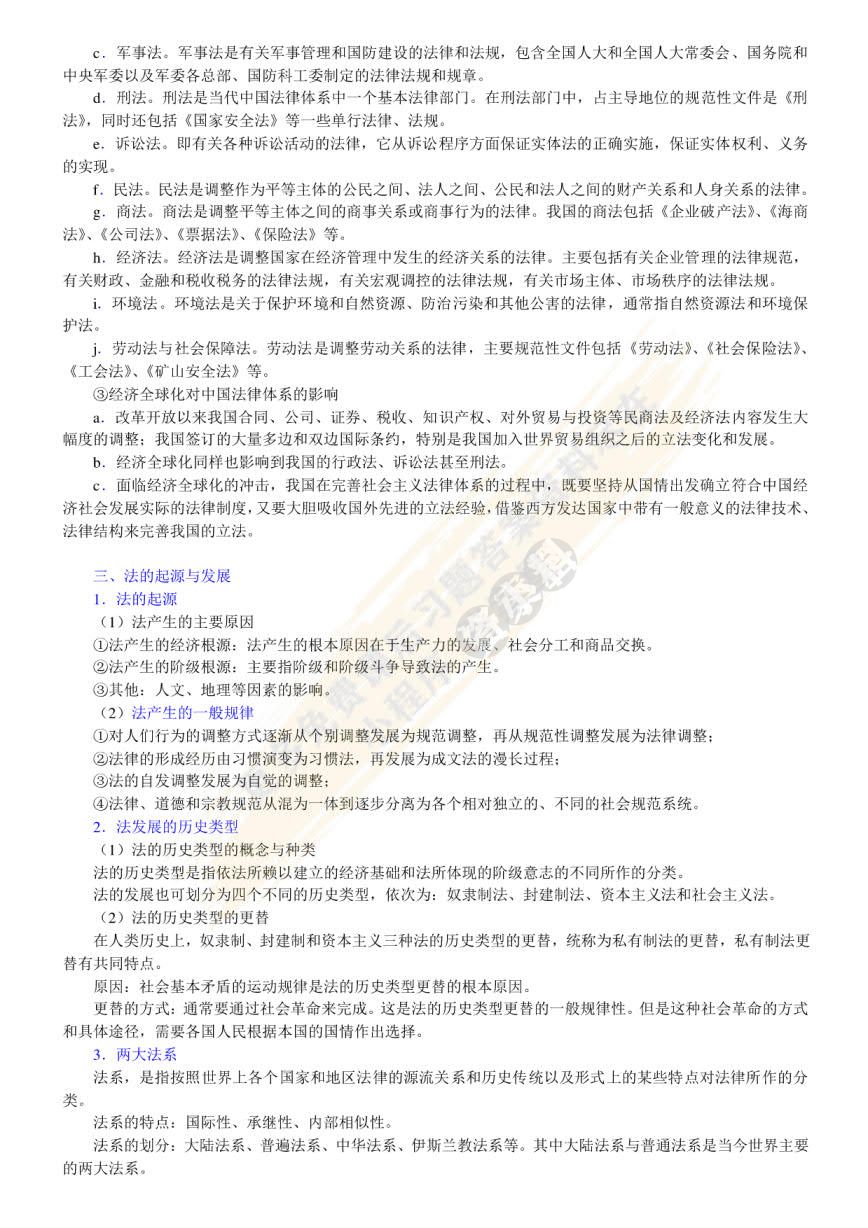 c．军事法。军事法是有关军事管理和国防建设的法律和法规，包含全国人大和全国人大常委会、国务院和中央军委以及军委各总部、国防科工委制定的法律法规和规章。

d．刑法。刑法是当代中国法律体系中一个基本法律部门。在刑法部门中，占主导地位的规范性文件是《刑法》，同时还包括《国家安全法》等一些单行法律、法规。

e．诉讼法。即有关各种诉讼活动的法律，它从诉讼程序方面保证实体法的正确实施，保证实体权利、义务的实现。

f．民法。民法是调整作为平等主体的公民之间、法人之间、公民和法人之间的财产关系和人身关系的法律。

g．商法。商法是调整平等主体之间的商事关系或商事行为的法律。我国的商法包括《企业破产法》、《海商法》、《公司法》、《票据法》、《保险法》等。

h．经济法。经济法是调整国家在经济管理中发生的经济关系的法律。主要包括有关企业管理的法律规范，有关财政、金融和税收税务的法律法规，有关宏观调控的法律法规，有关市场主体、市场秩序的法律法规。

i．环境法。环境法是关于保护环境和自然资源、防治污染和其他公害的法律，通常指自然资源法和环境保护法。

j．劳动法与社会保障法。劳动法是调整劳动关系的法律，主要规范性文件包括《劳动法》、《社会保险法》、《工会法》、《矿山安全法》等。

③经济全球化对中国法律体系的影响

a．改革开放以来我国合同、公司、证券、税收、知识产权、对外贸易与投资等民商法及经济法内容发生大幅度的调整；我国签订的大量多边和双边国际条约，特别是我国加入世界贸易组织之后的立法变化和发展。

b．经济全球化同样也影响到我国的行政法、诉讼法甚至刑法。

c．面临经济全球化的冲击，我国在完善社会主义法律体系的过程中，既要坚持从国情出发确立符合中国经济社会发展实际的法律制度，又要大胆吸收国外先进的立法经验，借鉴西方发达国家中带有一般意义的法律技术、法律结构来完善我国的立法。

三、法的起源与发展

1．法的起源

（1）法产生的主要原因

①法产生的经济根源：法产生的根本原因在于生产力的发展、社会分工和商品交换。

②法产生的阶级根源：主要指阶级和阶级斗争导致法的产生。

③其他：人文、地理等因素的影响。

（2）法产生的一般规律

①对人们行为的调整方式逐渐从个别调整发展为规范调整，再从规范性调整发展为法律调整；

②法律的形成经历由习惯演变为习惯法，再发展为成文法的漫长过程；

③法的自发调整发展为自觉的调整；

④法律、道德和宗教规范从混为一体到逐步分离为各个相对独立的、不同的社会规范系统。

2．法发展的历史类型

（1）法的历史类型的概念与种类

法的历史类型是指依法所赖以建立的经济基础和法所体现的阶级意志的不同所作的分类。

法的发展也可划分为四个不同的历史类型，依次为：奴隶制法、封建制法、资本主义法和社会主义法。

（2）法的历史类型的更替

在人类历史上，奴隶制、封建制和资本主义三种法的历史类型的更替，统称为私有制法的更替，私有制法更替有共同特点。

原因：社会基本矛盾的运动规律是法的历史类型更替的根本原因。

更替的方式：通常要通过社会革命来完成。这是法的历史类型更替的一般规律性。但是这种社会革命的方式和具体途径，需要各国人民根据本国的国情作出选择。

3．两大法系

法系，是指按照世界上各个国家和地区法律的源流关系和历史传统以及形式上的某些特点对法律所作的分类。

法系的特点：国际性、承继性、内部相似性。

法系的划分：大陆法系、普遍法系、中华法系、伊斯兰教法系等。其中大陆法系与普通法系是当今世界主要的两大法系。